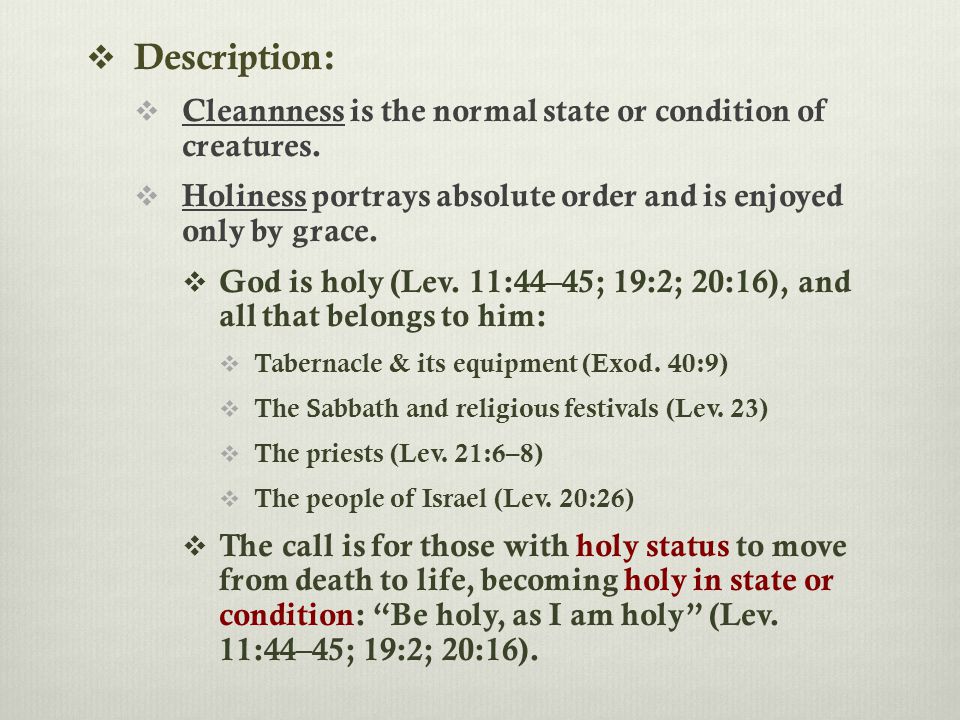 ❖ Description:

❖ Cleannness is the normal state or condition of creatures.

❖ Holiness portrays absolute order and is enjoyed only by grace.

❖ God is holy (Lev. 11:44–45; 19:2; 20:16), and all that belongs to him:

❖ Tabernacle & its equipment (Exod. 40:9)

❖ The Sabbath and religious festivals (Lev. 23)

❖ The priests (Lev. 21:6–8)

❖ The people of Israel (Lev. 20:26)

❖ The call is for those with holy status to move from death to life, becoming holy in state or condition: “Be holy, as I am holy” (Lev. 11:44–45; 19:2; 20:16).